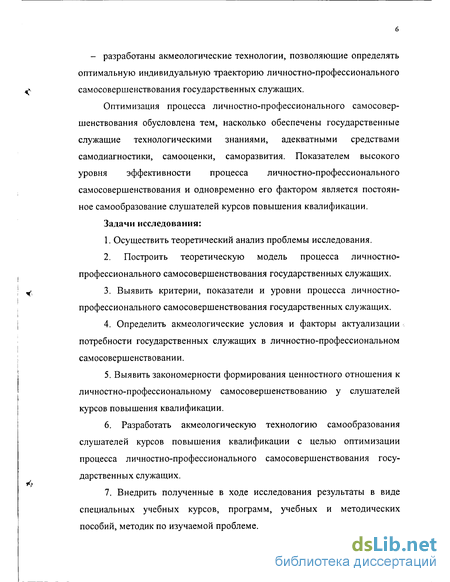 6

– разработаны акмеологические технологии, позволяющие определять оптимальную индивидуальную траекторию личностно-профессионального самосовершенствования государственных служащих.

Оптимизация процесса личностно-профессионального самосовершенствования обусловлена тем, насколько обеспечены государственные служащие технологическими знаниями, адекватными средствами самодиагностики, самооценки, саморазвития. Показателем высокого уровня эффективности процесса личностно-профессионального самосовершенствования и одновременно его фактором является постоянное самообразование слушателей курсов повышения квалификации.

Задачи исследования:

1. Осуществить теоретический анализ проблемы исследования.

2. Построить теоретическую модель процесса личностно-профессионального самосовершенствования государственных служащих.

3. Выявить критерии, показатели и уровни процесса личностно-профессионального самосовершенствования государственных служащих.

4. Определить акмеологические условия и факторы актуализации потребности государственных служащих в личностно-профессиональном самосовершенствовании.

5. Выявить закономерности формирования ценностного отношения к личностно-профессиональному самосовершенствованию у слушателей курсов повышения квалификации.

6. Разработать акмеологическую технологию самообразования слушателей курсов повышения квалификации с целью оптимизации процесса личностно-профессионального самосовершенствования государственных служащих.

7. Внедрить полученные в ходе исследования результаты в виде специальных учебных курсов, программ, учебных и методических пособий, методик по изучаемой проблеме.

dsLib.net
библиотека диссертаций